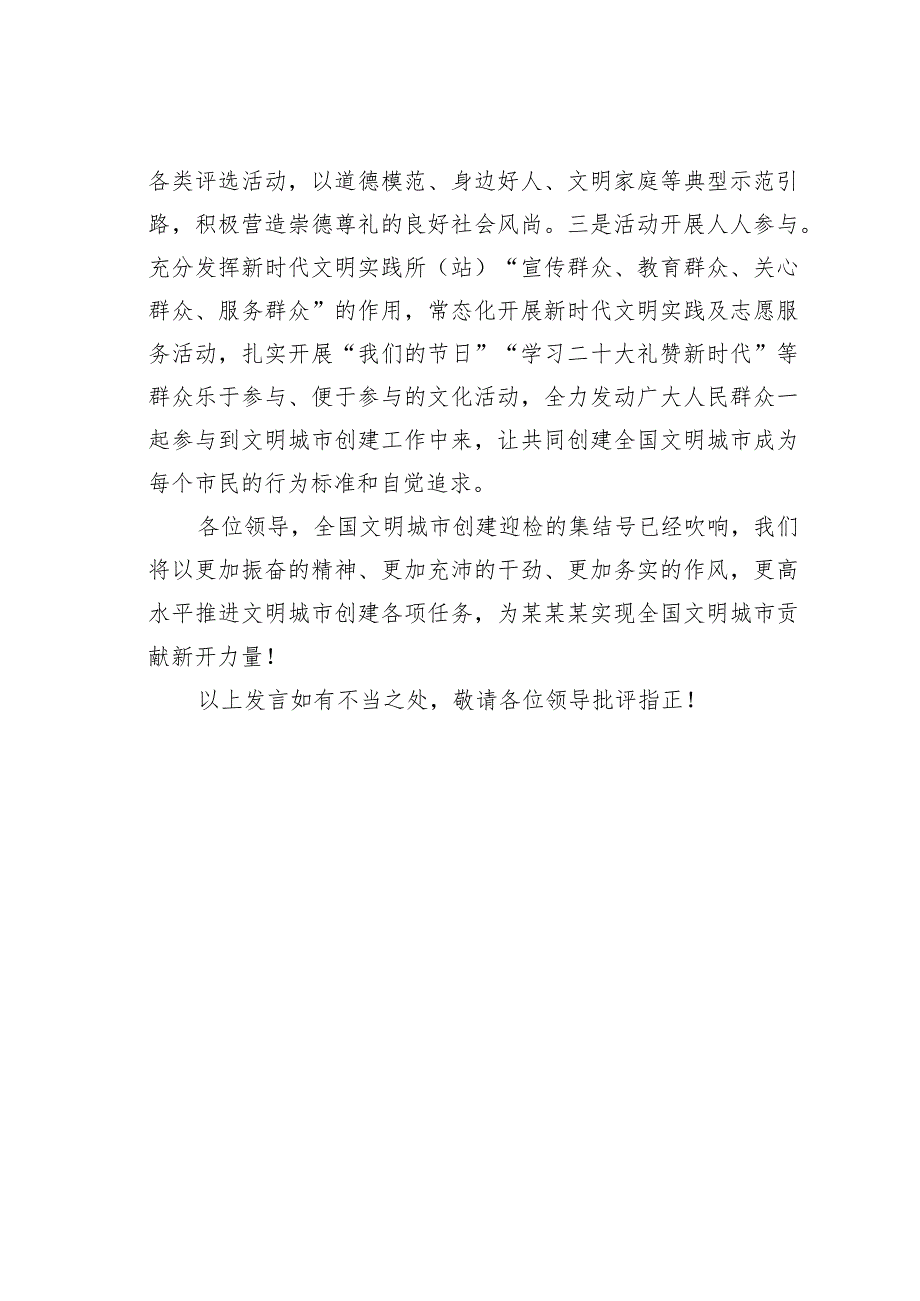 各类评选活动，以道德模范、身边好人、文明家庭等典型示范引路，积极营造崇德尊礼的良好社会风尚。三是活动开展人人参与。充分发挥新时代文明实践所（站）“宣传群众、教育群众、关心群众、服务群众”的作用，常态化开展新时代文明实践及志愿服务活动，扎实开展“我们的节日”“学习二十大礼赞新时代”等群众乐于参与、便于参与的文化活动，全力发动广大人民群众一起参与到文明城市创建工作中来，让共同创建全国文明城市成为每个市民的行为标准和自觉追求。

各位领导，全国文明城市创建迎检的集结号已经吹响，我们将以更加振奋的精神、更加充沛的干劲、更加务实的作风，更高水平推进文明城市创建各项任务，为某某某实现全国文明城市贡献新开力量！

以上发言如有不当之处，敬请各位领导批评指正！